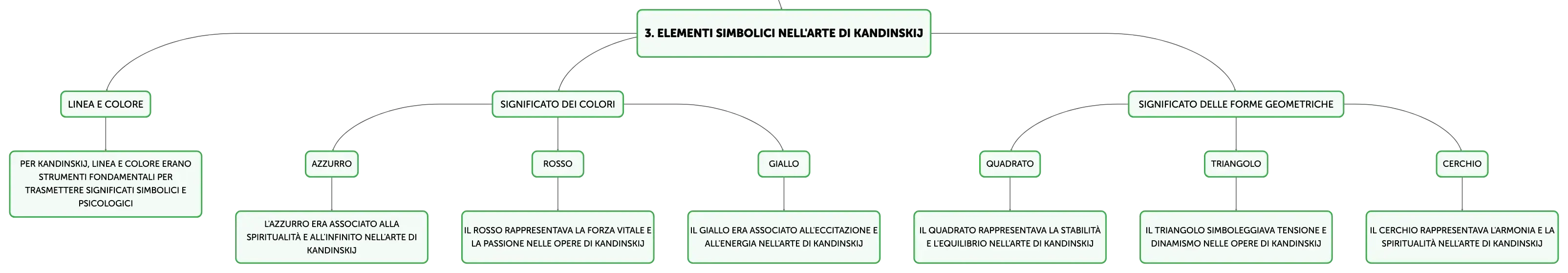 3. ELEMENTI SIMBOLICI NELL'ARTE DI KANDINSKIJ

LINEA E COLORE

PER KANDINSKIJ, LINEA E COLORE ERANO STRUMENTI FONDAMENTALI PER TRASMETTERE SIGNIFICATI SIMBOLICI E PSICOLOGICI

SIGNIFICATO DEI COLORI

AZZURRO

L'AZZURRO ERA ASSOCIATO ALLA SPIRITUALITÀ E ALL'INFINITO NELL'ARTE DI KANDINSKIJ

ROSSO

IL ROSSO RAPPRESENTAVA LA FORZA VITALE E LA PASSIONE NELLE OPERE DI KANDINSKIJ

GIALLO

IL GIALLO ERA ASSOCIATO ALL'ECCITAZIONE E ALL'ENERGIA NELL'ARTE DI KANDINSKIJ

SIGNIFICATO DELLE FORME GEOMETRICHE

QUADRATO

IL QUADRATO RAPPRESENTAVA LA STABILITÀ E L'EQUILIBRIO NELL'ARTE DI KANDINSKIJ

TRIANGOLO

IL TRIANGOLO SIMBOLEGGIAVA TENSIONE E DINAMISMO NELLE OPERE DI KANDINSKIJ

CERCHIO

IL CERCHIO RAPPRESENTAVA L'ARMONIA E LA SPIRITUALITÀ NELL'ARTE DI KANDINSKIJ